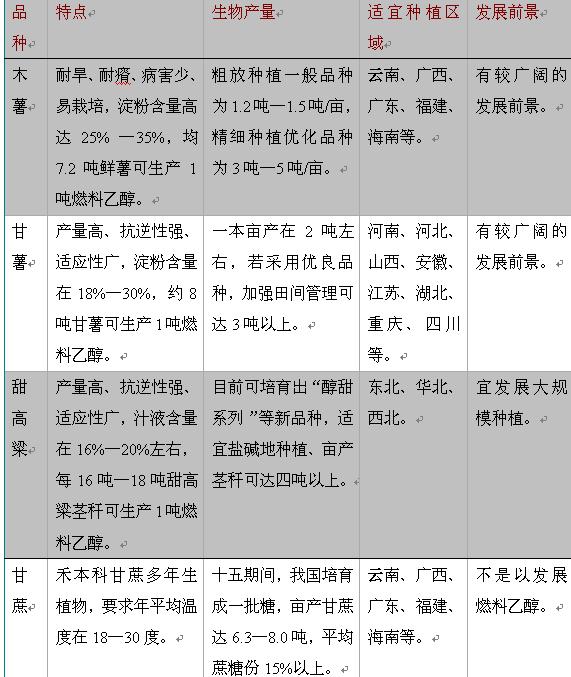 | 品种 | 特点 | 生物产量 | 适宜种植区域 | 发展前景 |
|---|---|---|---|---|
| 木薯 | 耐旱、耐瘠、病害少、易栽培，淀粉含量高达 25% —35%，均 7.2 吨鲜薯可生产 1 吨燃料乙醇。 | 粗放种植一般品种为 1.2 吨—1.5 吨/亩，精细种植优化品种为 3 吨—5 吨/亩。 | 云南、广西、广东、福建、海南等。 | 有较广阔的发展前景。 |
| 甘薯 | 产量高、抗逆性强、适应性广，淀粉含量在 18%—30%，约 8 吨甘薯可生产 1 吨燃料乙醇。 | 一本亩产在 2 吨左右，若采用优良品种，加强田间管理可达 3 吨以上。 | 河南、河北、山西、安徽、江苏、湖北、重庆、四川等。 | 有较广阔的发展前景。 |
| 甜高粱 | 产量高、抗逆性强、适应性广，汁液含量在 16%—20%左右，每 16 吨—18 吨甜高粱茎秆可生产 1 吨燃料乙醇。 | 目前可培育出“醇甜系列”等新品种，适宜盐碱地种植、亩产茎秆可达四吨以上。 | 东北、华北、西北。 | 宜发展大规模种植。 |
| 甘蔗 | 禾本科甘蔗多年生植物，要求年平均温度在 18—30 度。 | 十五期间，我国培育成一批糖，亩产甘蔗达 6.3—8.0 吨，平均蔗糖份 15%以上。 | 云南、广西、广东、福建、海南等。 | 不是以发展燃料乙醇。 |